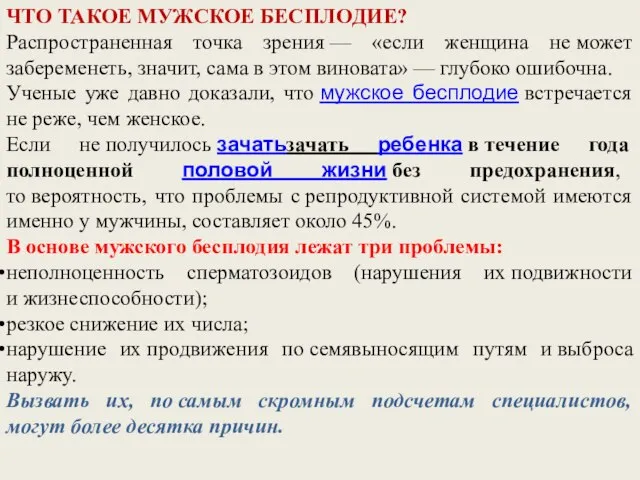 ЧТО ТАКОЕ МУЖСКОЕ БЕСПЛОДИЕ?
Распространенная точка зрения — «если женщина не может забеременеть, значит, сама в этом виновата» — глубоко ошибочна.
Ученые уже давно доказали, что мужское бесплодие встречается не реже, чем женское.
Если не получилось зачатьзачать ребенка в течение года полноценной половой жизни без предохранения, то вероятность, что проблемы с репродуктивной системой имеются именно у мужчины, составляет около 45%.
В основе мужского бесплодия лежат три проблемы:
•неполноценность сперматозоидов (нарушения их подвижности и жизнеспособности);
•резкое снижение их числа;
•нарушение их продвижения по семявыносящим путям и выброса наружу.
Вызвать их, по самым скромным подсчетам специалистов, могут более десятка причин.